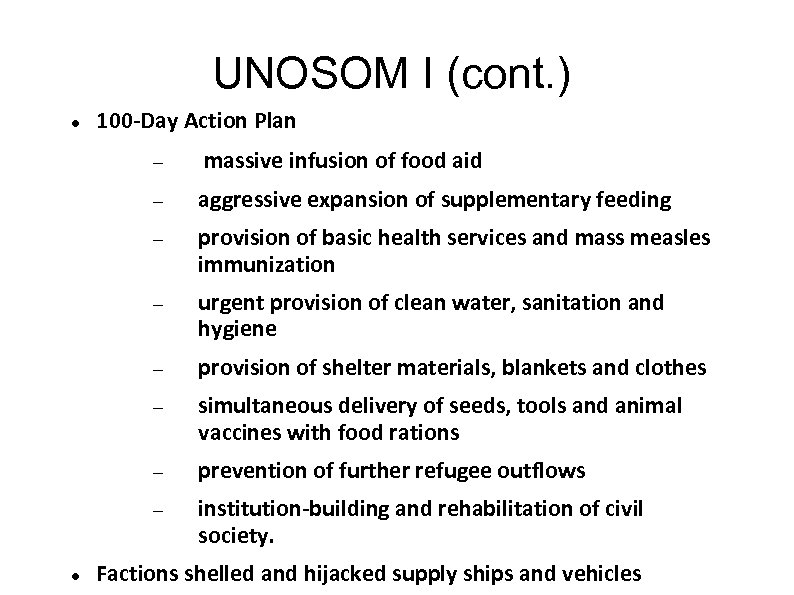 UNOSOM I (cont.)

• 100-Day Action Plan

– massive infusion of food aid

– aggressive expansion of supplementary feeding

– provision of basic health services and mass measles immunization

– urgent provision of clean water, sanitation and hygiene

– provision of shelter materials, blankets and clothes

– simultaneous delivery of seeds, tools and animal vaccines with food rations

– prevention of further refugee outflows

– institution-building and rehabilitation of civil society.

• Factions shelled and hijacked supply ships and vehicles